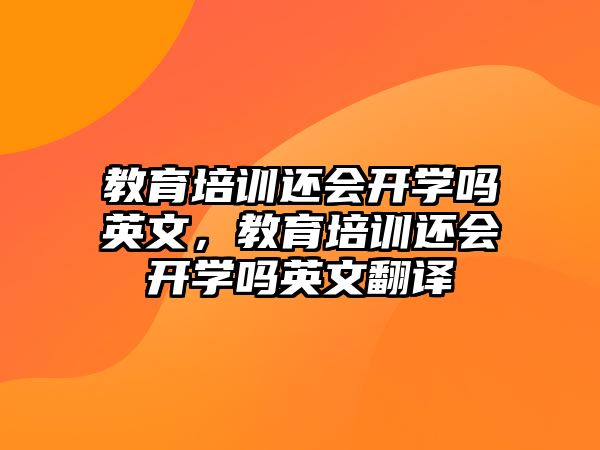 教育培训还会开学吗英文，教育培训还会开学吗英文翻译